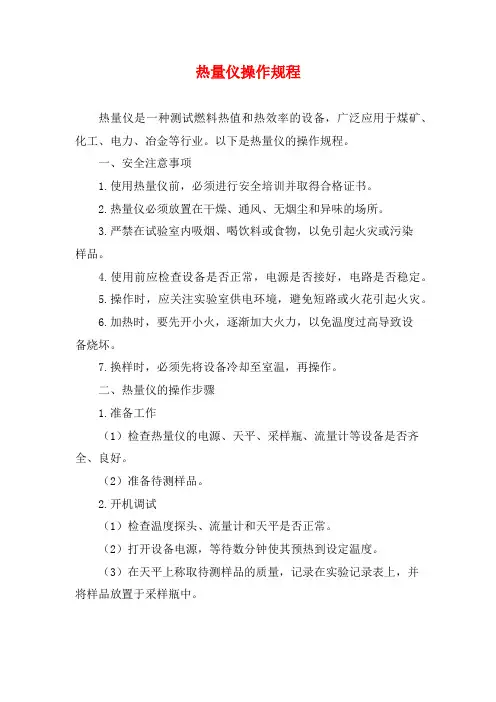 热量仪操作规程

热量仪是一种测试燃料热值和热效率的设备，广泛应用于煤矿、化工、电力、冶金等行业。以下是热量仪的操作规程。

一、安全注意事项

1.使用热量仪前，必须进行安全培训并取得合格证书。

2.热量仪必须放置在干燥、通风、无烟尘和异味的场所。

3.严禁在试验室内吸烟、喝饮料或食物，以免引起火灾或污染样品。

4.使用前应检查设备是否正常，电源是否接好，电路是否稳定。

5.操作时，应关注实验室供电环境，避免短路或火花引起火灾。

6.加热时，要先开小火，逐渐加大火力，以免温度过高导致设备烧坏。

7.换样时，必须先将设备冷却至室温，再操作。

二、热量仪的操作步骤

1.准备工作

（1）检查热量仪的电源、天平、采样瓶、流量计等设备是否齐全、良好。

（2）准备待测样品。

2.开机调试

（1）检查温度探头、流量计和天平是否正常。

（2）打开设备电源，等待数分钟使其预热到设定温度。

（3）在天平上称取待测样品的质量，记录在实验记录表上，并将样品放置于采样瓶中。